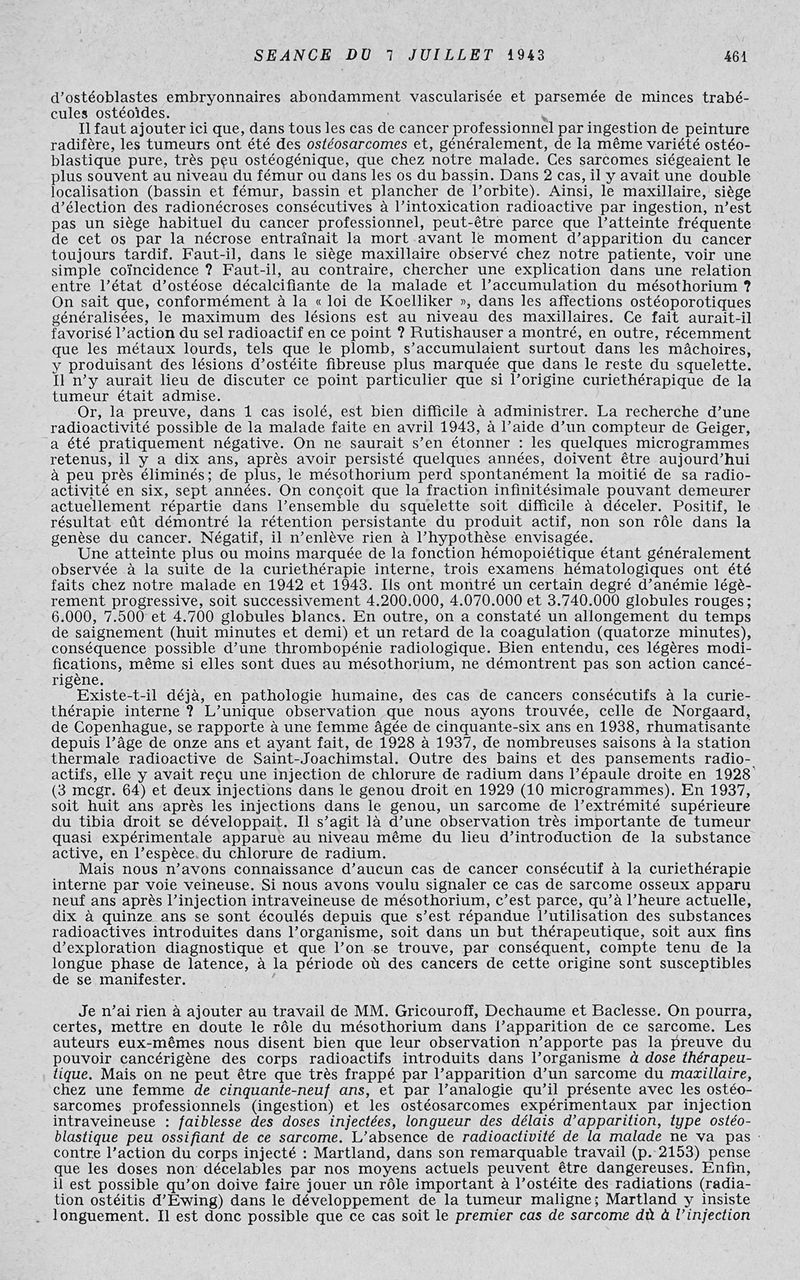 SEANCE DU 7 JUILLET 1943 461

d'ostéoblastes embryonnaires abondamment vascularisée et parsemée de minces trabécules ostéoïdes.

Il faut ajouter ici que, dans tous les cas de cancer professionnel par ingestion de peinture radifère, les tumeurs ont été des ostéosarcomes et, généralement, de la même variété ostéoblastique pure, très peu ostéogénique, que chez notre malade. Ces sarcomes siégeaient le plus souvent au niveau du fémur ou dans les os du bassin. Dans 2 cas, il y avait une double localisation (bassin et fémur, bassin et plancher de l'orbite). Ainsi, le maxillaire, siège d'élection des radionécroses consécutives à l'intoxication radioactive par ingestion, n'est pas un siège habituel du cancer professionnel, peut-être parce que l'atteinte fréquente de cet os par la nécrose entraînait la mort avant le moment d'apparition du cancer toujours tardif. Faut-il, dans le siège maxillaire observé chez notre patiente, voir une simple coïncidence ? Faut-il, au contraire, chercher une explication dans une relation entre l'état d'ostéose décalcifiante de la malade et l'accumulation du mésothorium ? On sait que, conformément à la « loi de Koelliker », dans les affections ostéoporotiques généralisées, le maximum des lésions est au niveau des maxillaires. Ce fait aurait-il favorisé l'action du sel radioactif en ce point ? Rutishauser a montré, en outre, récemment que les métaux lourds, tels que le plomb, s'accumulaient surtout dans les mâchoires, y produisant des lésions d'ostéite fibreuse plus marquée que dans le reste du squelette. Il n'y aurait lieu de discuter ce point particulier que si l'origine curiethérapique de la tumeur était admise.

Or, la preuve, dans 1 cas isolé, est bien difficile à administrer. La recherche d'une radioactivité possible de la malade faite en avril 1943, à l'aide d'un compteur de Geiger, a été pratiquement négative. On ne saurait s'en étonner : les quelques microgrammes retenus, il y a dix ans, après avoir persisté quelques années, doivent être aujourd'hui à peu près éliminés; de plus, le mésothorium perd spontanément la moitié de sa radioactivité en six, sept années. On conçoit que la fraction infinitésimale pouvant demeurer actuellement répartie dans l'ensemble du squelette soit difficile à déceler. Positif, le résultat eût démontré la rétention persistante du produit actif, non son rôle dans la genèse du cancer. Négatif, il n'enlève rien à l'hypothèse envisagée.

Une atteinte plus ou moins marquée de la fonction hémopoiétique étant généralement observée à la suite de la curiethérapie interne, trois examens hématologiques ont été faits chez notre malade en 1942 et 1943. Ils ont montré un certain degré d'anémie légèrement progressive, soit successivement 4.200.000, 4.070.000 et 3.740.000 globules rouges; 6.000, 7.500 et 4.700 globules blancs. En outre, on a constaté un allongement du temps de saignement (huit minutes et demi) et un retard de la coagulation (quatorze minutes), conséquence possible d'une thrombopénie radiologique. Bien entendu, ces légères modifications, même si elles sont dues au mésothorium, ne démontrent pas son action cancérigène.

Existe-t-il déjà, en pathologie humaine, des cas de cancers consécutifs à la curiethérapie interne ? L'unique observation que nous ayons trouvée, celle de Norgaard, de Copenhague, se rapporte à une femme âgée de cinquante-six ans en 1938, rhumatisante depuis l'âge de onze ans et ayant fait, de 1928 à 1937, de nombreuses saisons à la station thermale radioactive de Saint-Joachimstal. Outre des bains et des pansements radioactifs, elle y avait reçu une injection de chlorure de radium dans l'épaule droite en 1928 (3 mcgr. 64) et deux injections dans le genou droit en 1929 (10 microgrammes). En 1937, soit huit ans après les injections dans le genou, un sarcome de l'extrémité supérieure du tibia droit se développait. Il s'agit là d'une observation très importante de tumeur quasi expérimentale apparue au niveau même du lieu d'introduction de la substance active, en l'espèce du chlorure de radium.

Mais nous n'avons connaissance d'aucun cas de cancer consécutif à la curiethérapie interne par voie veineuse. Si nous avons voulu signaler ce cas de sarcome osseux apparu neuf ans après l'injection intraveineuse de mésothorium, c'est parce, qu'à l'heure actuelle, dix à quinze ans se sont écoulés depuis que s'est répandue l'utilisation des substances radioactives introduites dans l'organisme, soit dans un but thérapeutique, soit aux fins d'exploration diagnostique et que l'on se trouve, par conséquent, compte tenu de la longue phase de latence, à la période où des cancers de cette origine sont susceptibles de se manifester.

Je n'ai rien à ajouter au travail de MM. Gricouroff, Dechaume et Baclesse. On pourra, certes, mettre en doute le rôle du mésothorium dans l'apparition de ce sarcome. Les auteurs eux-mêmes nous disent bien que leur observation n'apporte pas la preuve du pouvoir cancérigène des corps radioactifs introduits dans l'organisme à dose thérapeutique. Mais on ne peut être que très frappé par l'apparition d'un sarcome du maxillaire, chez une femme de cinquante-neuf ans, et par l'analogie qu'il présente avec les ostéosarcomes professionnels (ingestion) et les ostéosarcomes expérimentaux par injection intraveineuse : faiblesse des doses injectées, longueur des délais d'apparition, type ostéoblastique peu ossifiant de ce sarcome. L'absence de radioactivité de la malade ne va pas contre l'action du corps injecté : Martland, dans son remarquable travail (p. 2153) pense que les doses non décelables par nos moyens actuels peuvent être dangereuses. Enfin, il est possible qu'on doive faire jouer un rôle important à l'ostéite des radiations (radiation ostéitis d'Ewing) dans le développement de la tumeur maligne; Martland y insiste longuement. Il est donc possible que ce cas soit le premier cas de sarcome dû à l'injection